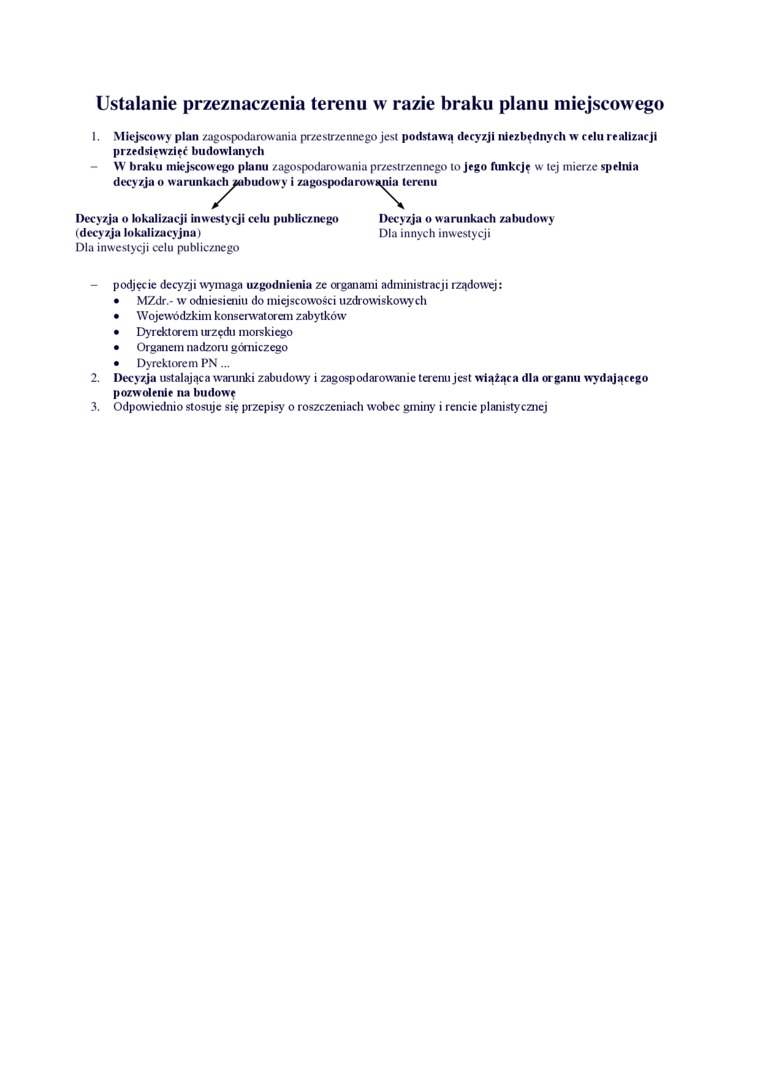 Ustalanie przeznaczenia terenu w razie braku planu miejscowego

1. Miejscowy plan zagospodarowania przestrzennego jest podstawą decyzji niezbędnych w celu realizacji przedsięwzięć budowlanych
– W braku miejscowego planu zagospodarowania przestrzennego to jego funkcję w tej mierze spełnia decyzja o warunkach zabudowy i zagospodarowania terenu

Decyzja o lokalizacji inwestycji celu publicznego (decyzja lokalizacyjna)
Dla inwestycji celu publicznego

Decyzja o warunkach zabudowy
Dla innych inwestycji

– podjęcie decyzji wymaga uzgodnienia ze organami administracji rządowej:
• MZdr.- w odniesieniu do miejscowości uzdrowiskowych
• Wojewódzkim konserwatorem zabytków
• Dyrektorem urzędu morskiego
• Organem nadzoru górniczego
• Dyrektorem PN ...
2. Decyzja ustalająca warunki zabudowy i zagospodarowanie terenu jest wiążąca dla organu wydającego pozwolenie na budowę
3. Odpowiednio stosuje się przepisy o roszczeniach wobec gminy i rencie planistycznej